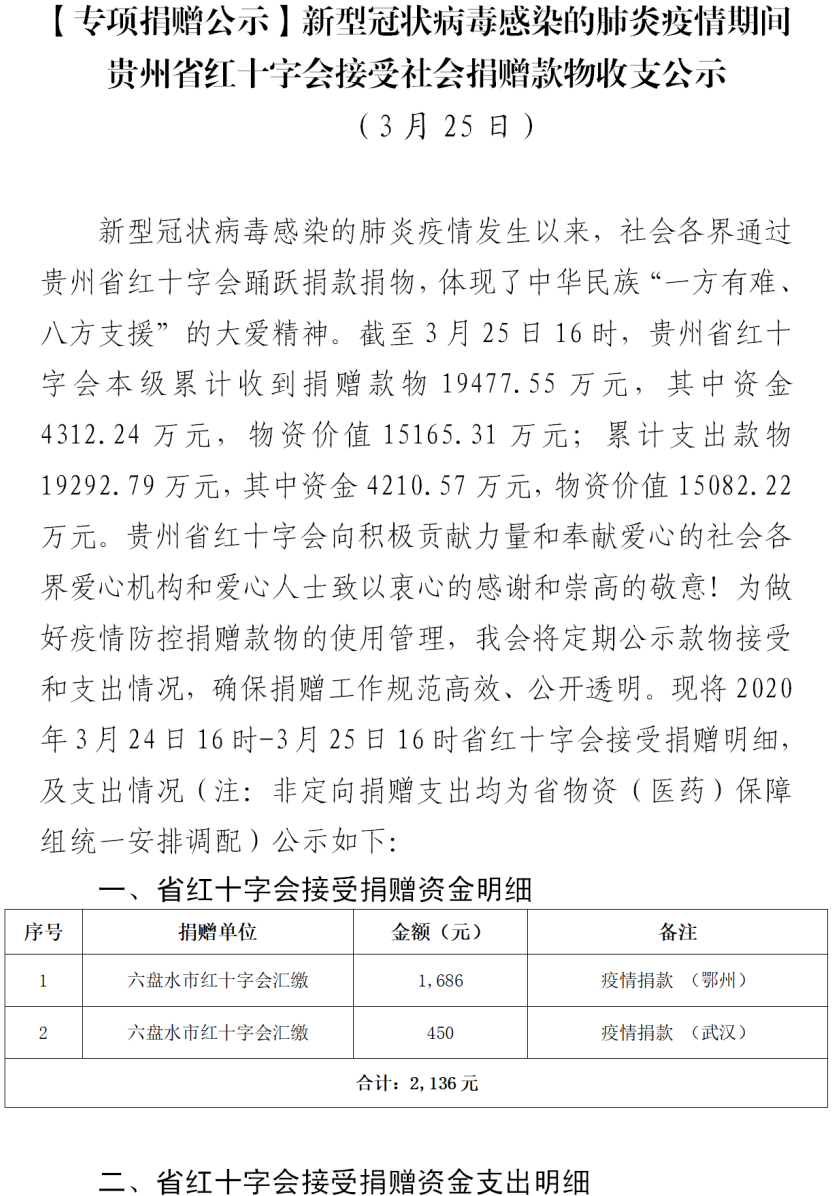 【专项捐赠公示】新型冠状病毒感染的肺炎疫情期间贵州省红十字会接受社会捐赠款物收支公示
（3月25日）

新型冠状病毒感染的肺炎疫情发生以来，社会各界通过贵州省红十字会踊跃捐款捐物，体现了中华民族“一方有难、八方支援”的大爱精神。截至3月25日16时，贵州省红十字会本级累计收到捐赠款物19477.55万元，其中资金4312.24万元，物资价值15165.31万元；累计支出款物19292.79万元，其中资金4210.57万元，物资价值15082.22万元。贵州省红十字会向积极贡献力量和奉献爱心的社会各界爱心机构和爱心人士致以衷心的感谢和崇高的敬意！为做好疫情防控捐赠款物的使用管理，我会将定期公示款物接受和支出情况，确保捐赠工作规范高效、公开透明。现将2020年3月24日16时-3月25日16时省红十字会接受捐赠明细，及支出情况（注：非定向捐赠支出均为省物资（医药）保障组统一安排调配）公示如下：

一、省红十字会接受捐赠资金明细

| 序号 | 捐赠单位 | 金额（元） | 备注 |
|---|---|---|---|
| 1 | 六盘水市红十字会汇缴 | 1,686 | 疫情捐款 （鄂州） |
| 2 | 六盘水市红十字会汇缴 | 450 | 疫情捐款 （武汉） |
| 合计：2,136元 | | | |

二、省红十字会接受捐赠资金支出明细